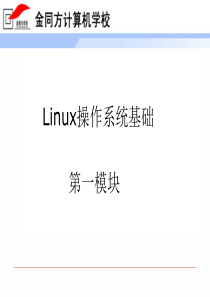 金同方计算机学校

Linux操作系统基础

第一模块